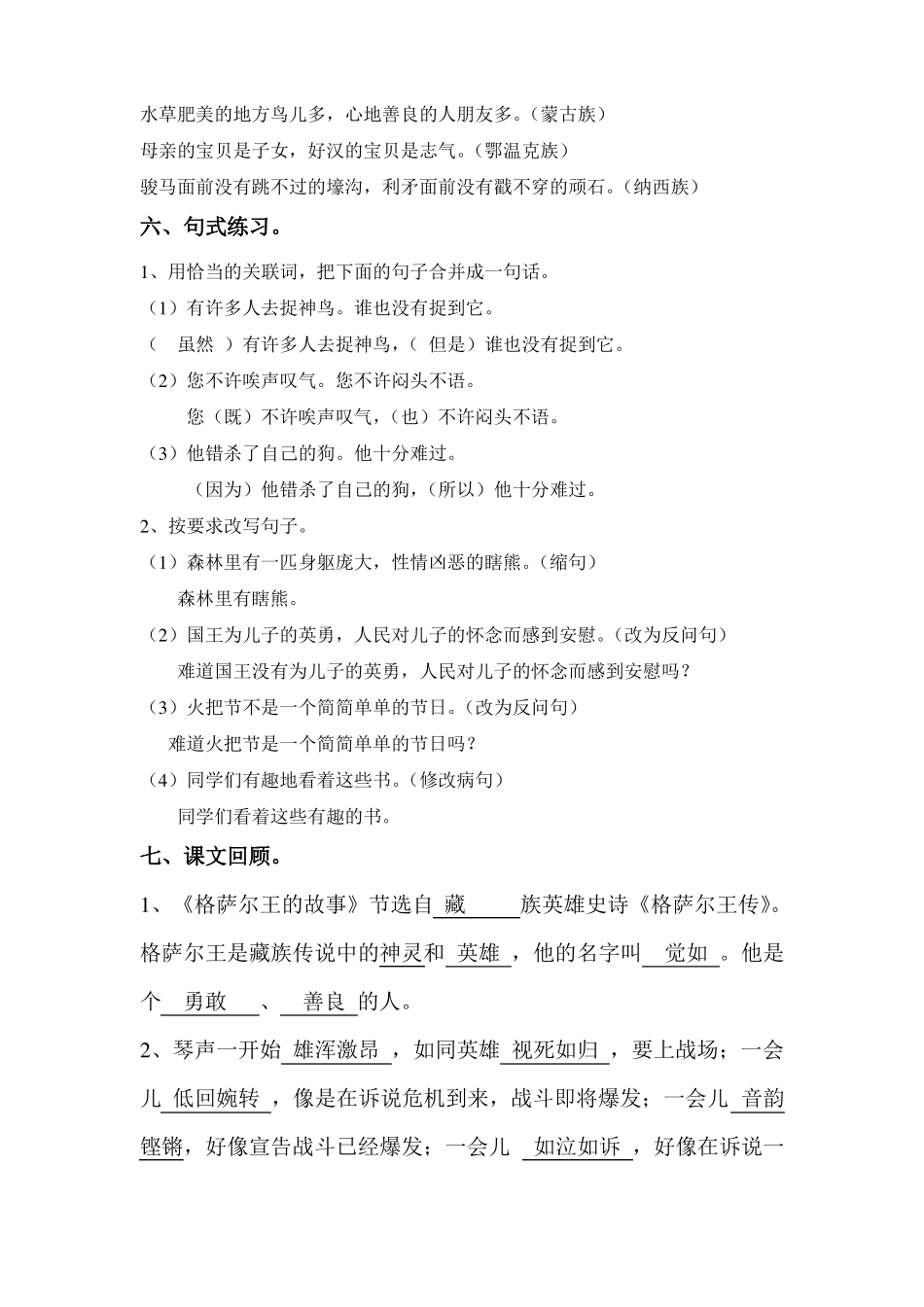 水草肥美的地方鸟儿多，心地善良的人朋友多。（蒙古族）
母亲的宝贝是子女，好汉的宝贝是志气。（鄂温克族）
骏马面前没有跳不过的壕沟，利矛面前没有戳不穿的顽石。（纳西族）

六、句式练习。

1、用恰当的关联词，把下面的句子合并成一句话。
（1）有许多人去捉神鸟。谁也没有捉到它。
（ 虽然 ）有许多人去捉神鸟，（ 但是）谁也没有捉到它。
（2）您不许唉声叹气。您不许闷头不语。
您（既）不许唉声叹气，（也）不许闷头不语。
（3）他错杀了自己的狗。他十分难过。
（因为）他错杀了自己的狗，（所以）他十分难过。
2、按要求改写句子。
（1）森林里有一匹身躯庞大，性情凶恶的瞎熊。（缩句）
森林里有瞎熊。
（2）国王为儿子的英勇，人民对儿子的怀念而感到安慰。（改为反问句）
难道国王没有为儿子的英勇，人民对儿子的怀念而感到安慰吗？
（3）火把节不是一个简简单单的节日。（改为反问句）
难道火把节是一个简简单单的节日吗？
（4）同学们有趣地看着这些书。（修改病句）
同学们看着这些有趣的书。

七、课文回顾。

1、《格萨尔王的故事》节选自 藏 族英雄史诗《格萨尔王传》。格萨尔王是藏族传说中的神灵和 英雄 ，他的名字叫 觉如 。他是个 勇敢 、 善良 的人。

2、琴声一开始 雄浑激昂 ，如同英雄 视死如归 ，要上战场；一会儿 低回婉转 ，像是在诉说危机到来，战斗即将爆发；一会儿 音韵铿锵，好像宣告战斗已经爆发；一会儿 如泣如诉 ，好像在诉说一